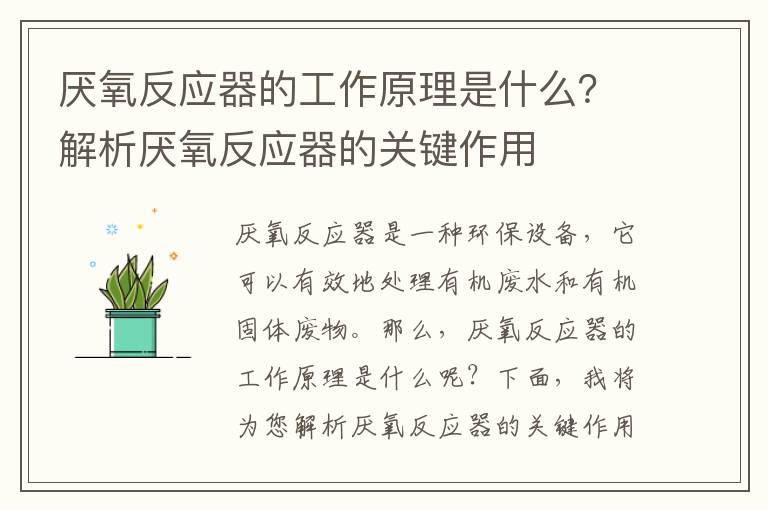 厌氧反应器的工作原理是什么？解析厌氧反应器的关键作用

厌氧反应器是一种环保设备，它可以有效地处理有机废水和有机固体废物。那么，厌氧反应器的工作原理是什么呢？下面，我将为您解析厌氧反应器的关键作用